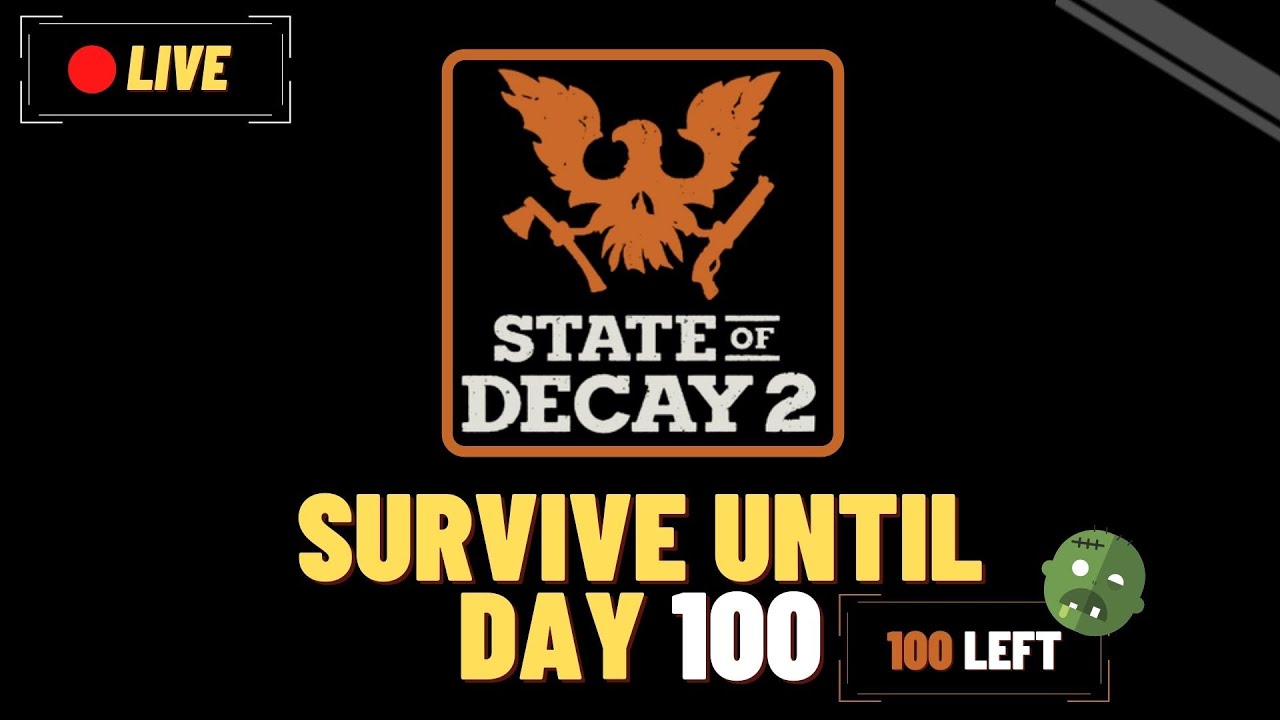 LIVE

STATE OF DECAY 2

SURVIVE UNTIL DAY 100

100 LEFT